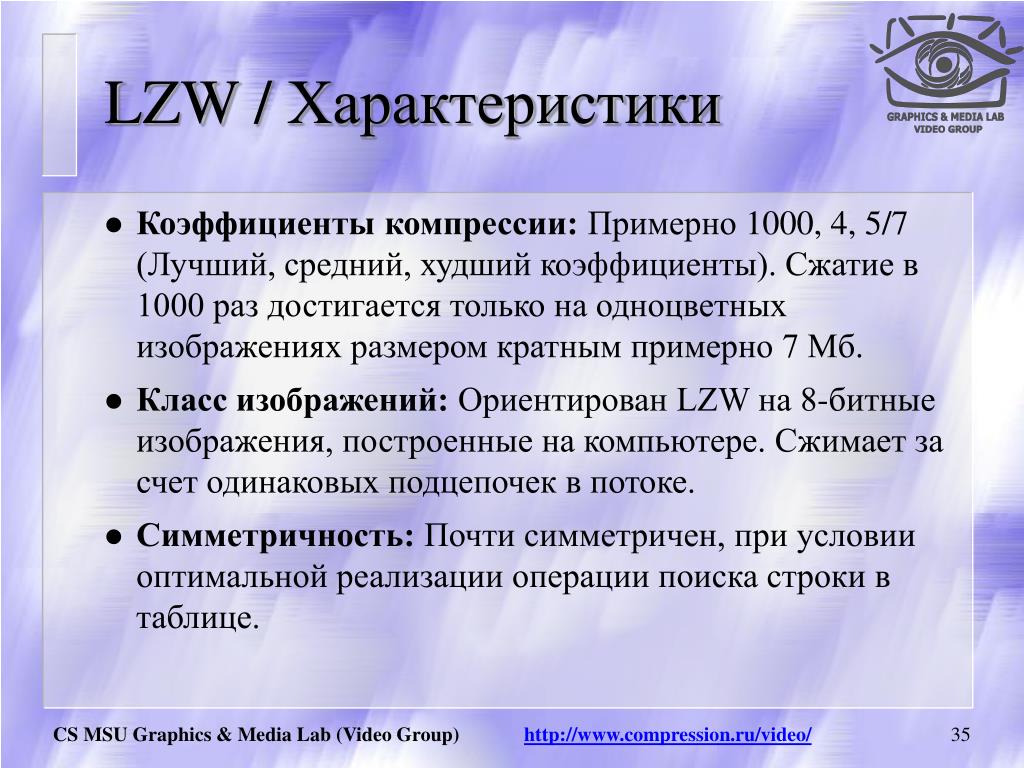 LZW / Характеристики

GRAPHICS & MEDIA LAB
VIDEO GROUP

● **Коэффициенты компрессии:** Примерно 1000, 4, 5/7 (Лучший, средний, худший коэффициенты). Сжатие в 1000 раз достигается только на одноцветных изображениях размером кратным примерно 7 Мб.

● **Класс изображений:** Ориентирован LZW на 8-битные изображения, построенные на компьютере. Сжимает за счет одинаковых подцепочек в потоке.

● **Симметричность:** Почти симметричен, при условии оптимальной реализации операции поиска строки в таблице.

CS MSU Graphics & Media Lab (Video Group)

http://www.compression.ru/video/

35